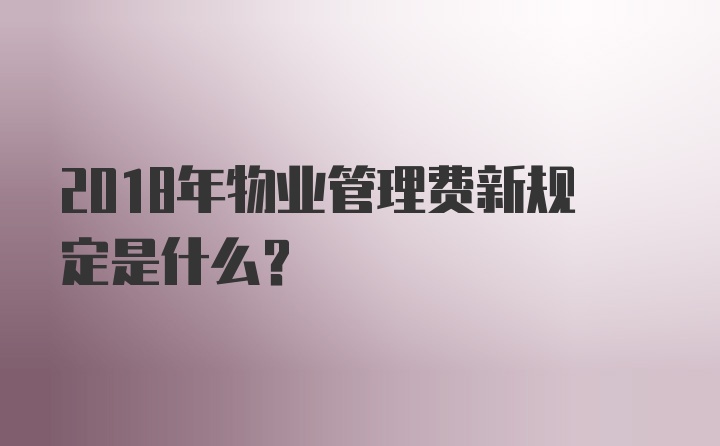 2018年物业管理费新规定是什么？